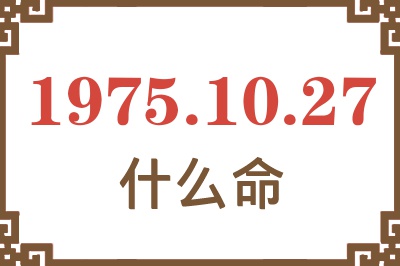 1975.10.27
什么命